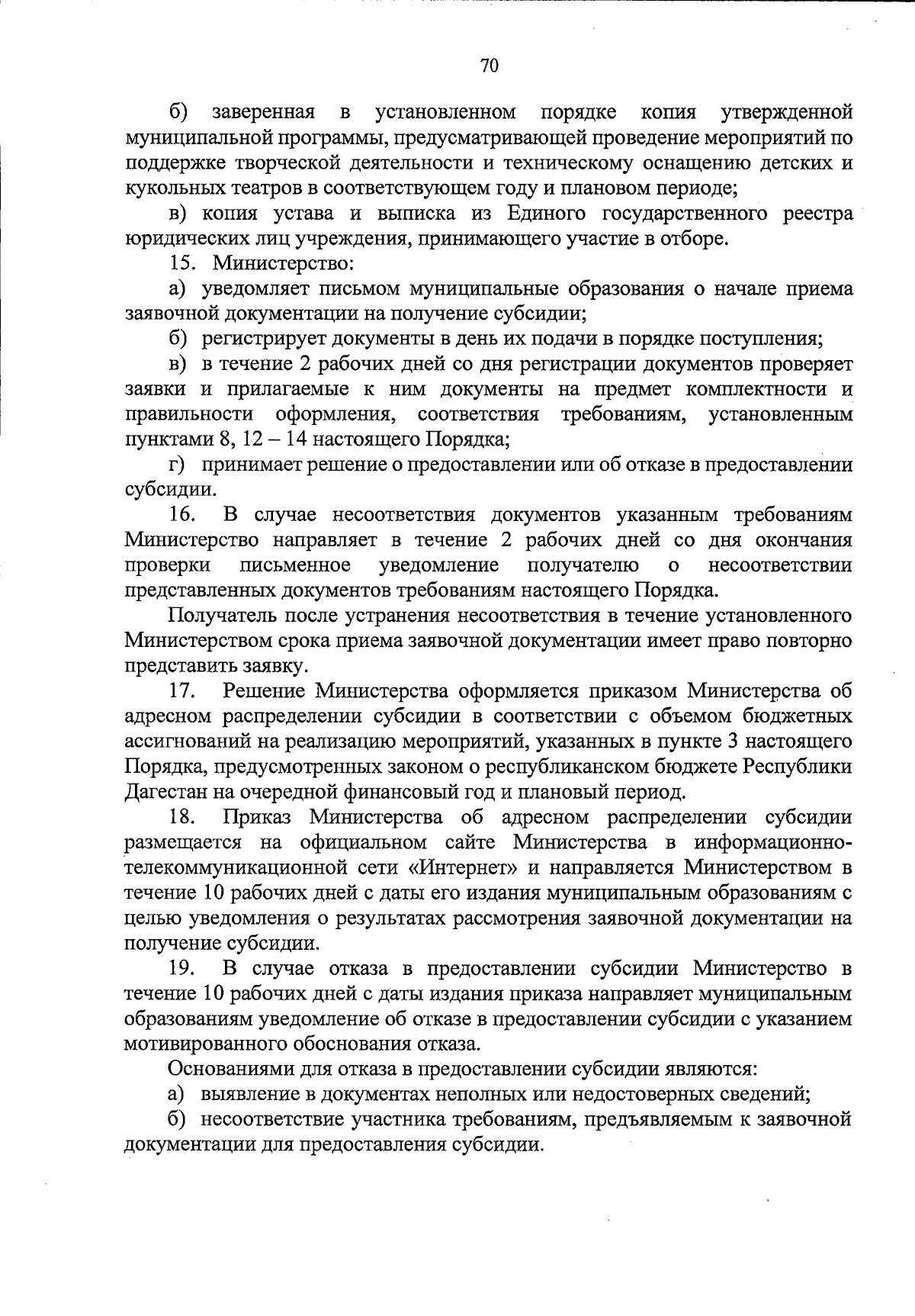 70

б) заверенная в установленном порядке копия утвержденной муниципальной программы, предусматривающей проведение мероприятий по поддержке творческой деятельности и техническому оснащению детских и кукольных театров в соответствующем году и плановом периоде;

в) копия устава и выписка из Единого государственного реестра юридических лиц учреждения, принимающего участие в отборе.

15. Министерство:

а) уведомляет письмом муниципальные образования о начале приема заявочной документации на получение субсидии;

б) регистрирует документы в день их подачи в порядке поступления;

в) в течение 2 рабочих дней со дня регистрации документов проверяет заявки и прилагаемые к ним документы на предмет комплектности и правильности оформления, соответствия требованиям, установленным пунктами 8, 12 – 14 настоящего Порядка;

г) принимает решение о предоставлении или об отказе в предоставлении субсидии.

16. В случае несоответствия документов указанным требованиям Министерство направляет в течение 2 рабочих дней со дня окончания проверки письменное уведомление получателю о несоответствии представленных документов требованиям настоящего Порядка.

Получатель после устранения несоответствия в течение установленного Министерством срока приема заявочной документации имеет право повторно представить заявку.

17. Решение Министерства оформляется приказом Министерства об адресном распределении субсидии в соответствии с объемом бюджетных ассигнований на реализацию мероприятий, указанных в пункте 3 настоящего Порядка, предусмотренных законом о республиканском бюджете Республики Дагестан на очередной финансовый год и плановый период.

18. Приказ Министерства об адресном распределении субсидии размещается на официальном сайте Министерства в информационно-телекоммуникационной сети «Интернет» и направляется Министерством в течение 10 рабочих дней с даты его издания муниципальным образованиям с целью уведомления о результатах рассмотрения заявочной документации на получение субсидии.

19. В случае отказа в предоставлении субсидии Министерство в течение 10 рабочих дней с даты издания приказа направляет муниципальным образованиям уведомление об отказе в предоставлении субсидии с указанием мотивированного обоснования отказа.

Основаниями для отказа в предоставлении субсидии являются:

а) выявление в документах неполных или недостоверных сведений;

б) несоответствие участника требованиям, предъявляемым к заявочной документации для предоставления субсидии.